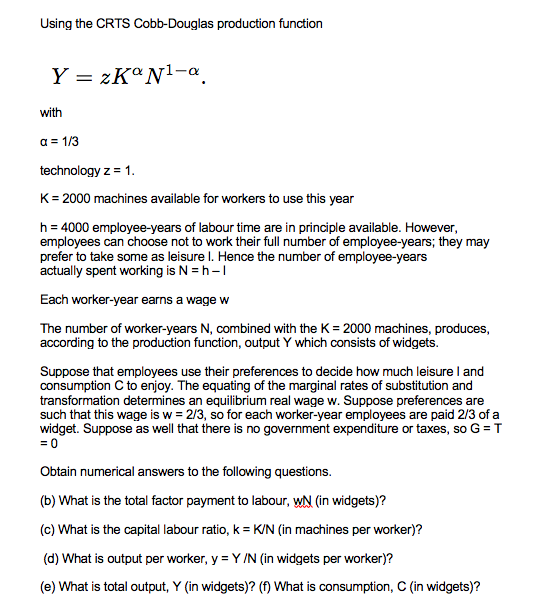 Using the CRTS Cobb-Douglas production function

$Y = zK^{\alpha}N^{1-\alpha}.$

with

α = 1/3

technology z = 1.

K = 2000 machines available for workers to use this year

h = 4000 employee-years of labour time are in principle available. However, employees can choose not to work their full number of employee-years; they may prefer to take some as leisure l. Hence the number of employee-years actually spent working is N = h – l

Each worker-year earns a wage w

The number of worker-years N, combined with the K = 2000 machines, produces, according to the production function, output Y which consists of widgets.

Suppose that employees use their preferences to decide how much leisure l and consumption C to enjoy. The equating of the marginal rates of substitution and transformation determines an equilibrium real wage w. Suppose preferences are such that this wage is w = 2/3, so for each worker-year employees are paid 2/3 of a widget. Suppose as well that there is no government expenditure or taxes, so G = T = 0

Obtain numerical answers to the following questions.

(b) What is the total factor payment to labour, wN (in widgets)?

(c) What is the capital labour ratio, k = K/N (in machines per worker)?

(d) What is output per worker, y = Y /N (in widgets per worker)?

(e) What is total output, Y (in widgets)? (f) What is consumption, C (in widgets)?